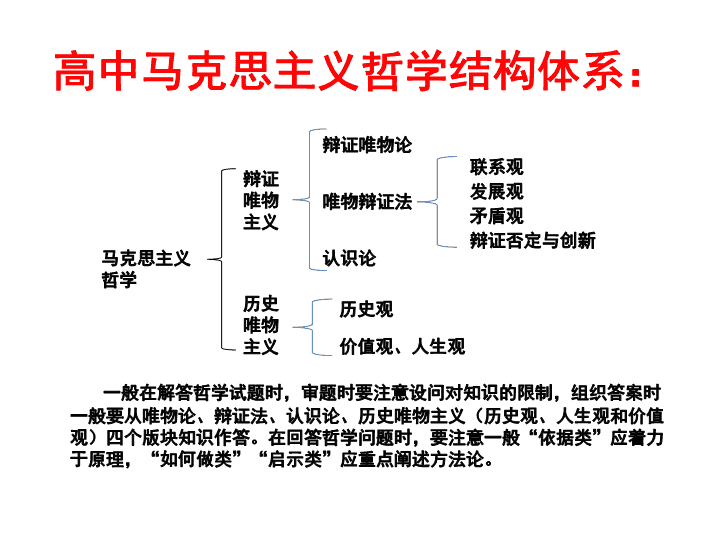 高中马克思主义哲学结构体系：

马克思主义哲学

辩证唯物主义

辩证唯物论

唯物辩证法

联系观
发展观
矛盾观
辩证否定与创新

认识论

历史唯物主义

历史观

价值观、人生观

一般在解答哲学试题时，审题时要注意设问对知识的限制，组织答案时一般要从唯物论、辩证法、认识论、历史唯物主义（历史观、人生观和价值观）四个版块知识作答。在回答哲学问题时，要注意一般“依据类”应着力于原理，“如何做类”“启示类”应重点阐述方法论。